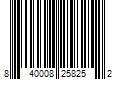 8 40008 25825 2